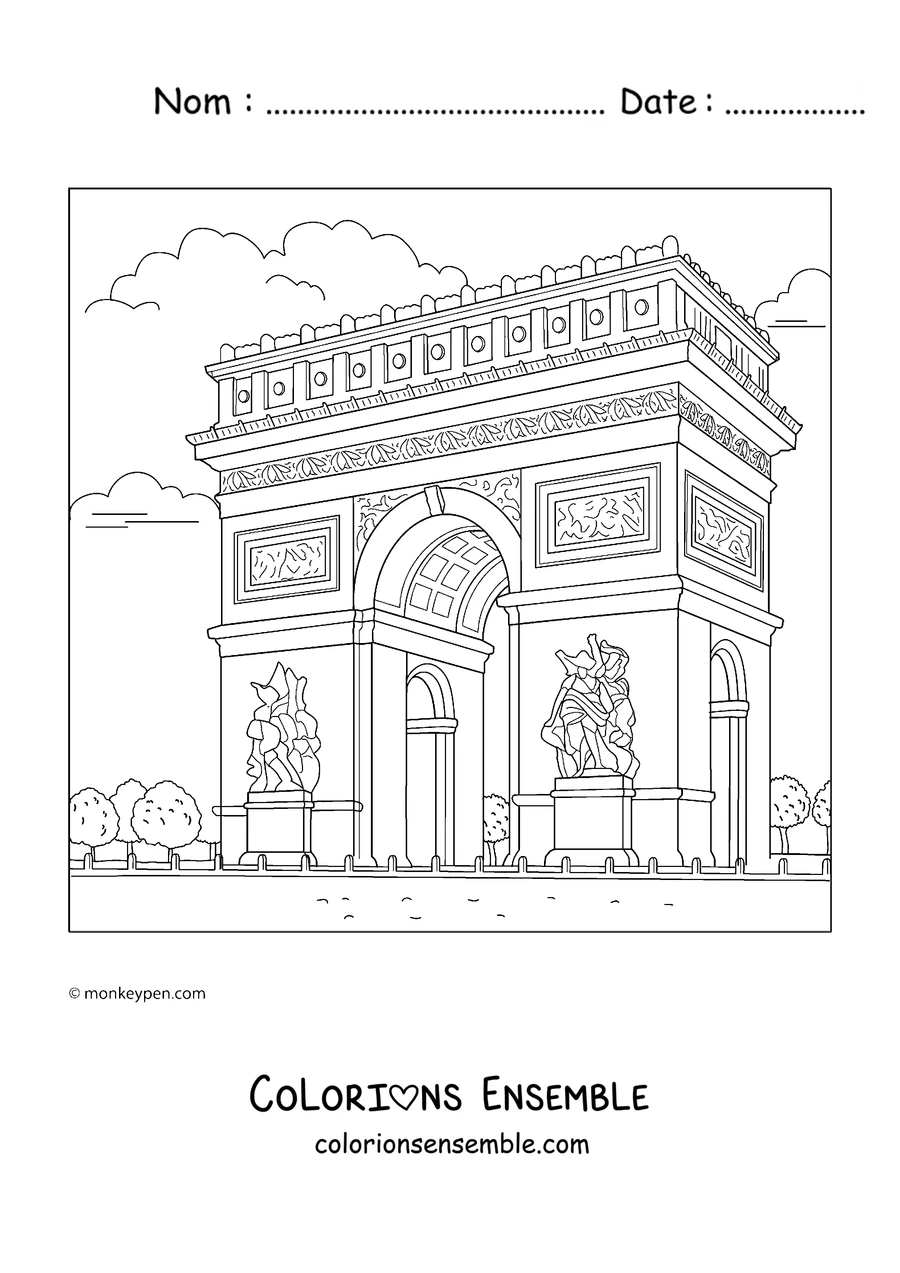 Nom : ........................................ Date : .................

© monkeypen.com

COLORIONS ENSEMBLE
colorionsensemble.com